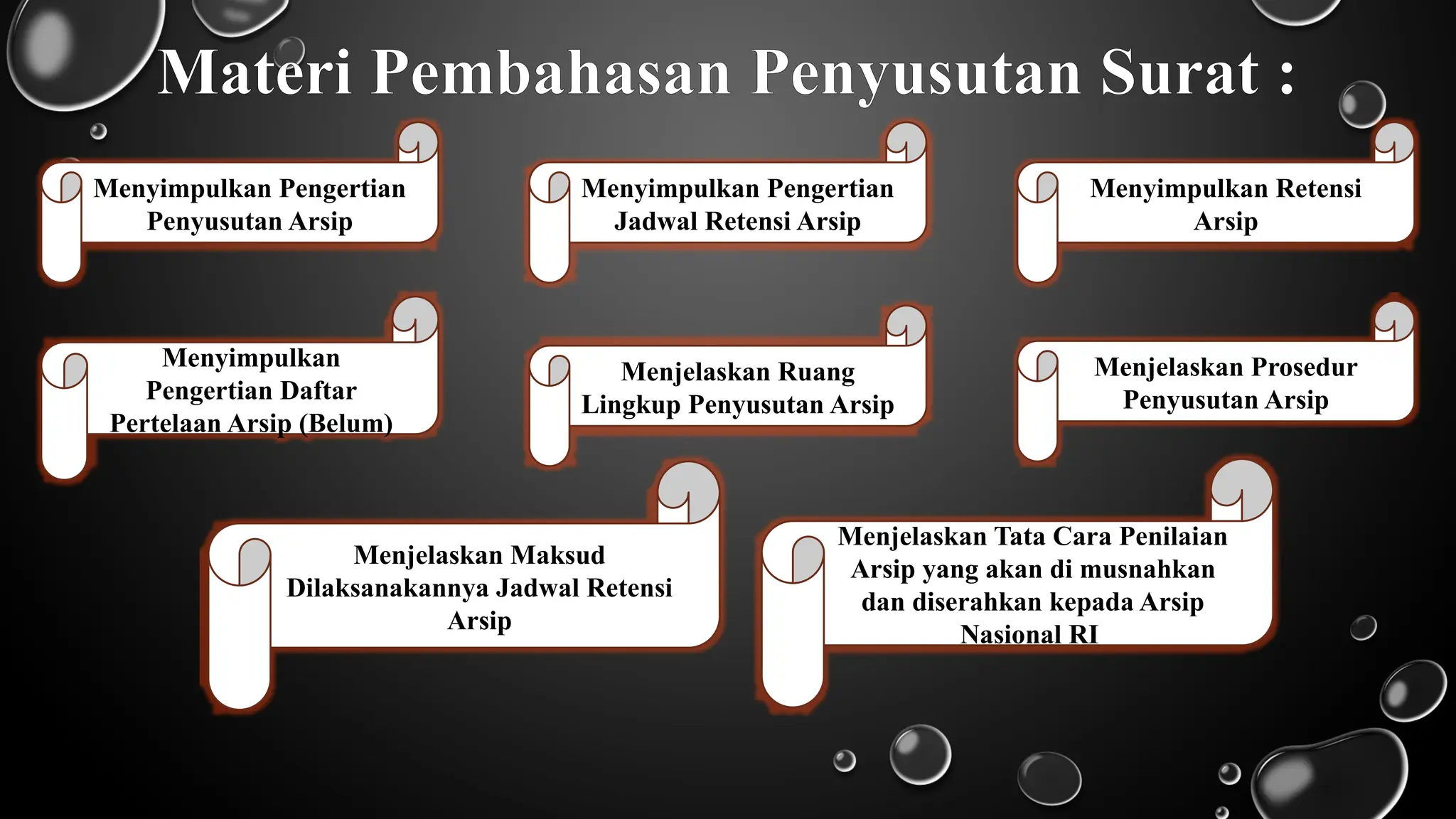 Materi Pembahasan Penyusutan Surat :

Menyimpulkan Pengertian Penyusutan Arsip

Menyimpulkan Pengertian Jadwal Retensi Arsip

Menyimpulkan Retensi Arsip

Menyimpulkan Pengertian Daftar Pertelaan Arsip (Belum)

Menjelaskan Ruang Lingkup Penyusutan Arsip

Menjelaskan Prosedur Penyusutan Arsip

Menjelaskan Maksud Dilaksanakannya Jadwal Retensi Arsip

Menjelaskan Tata Cara Penilaian Arsip yang akan di musnahkan dan diserahkan kepada Arsip Nasional RI